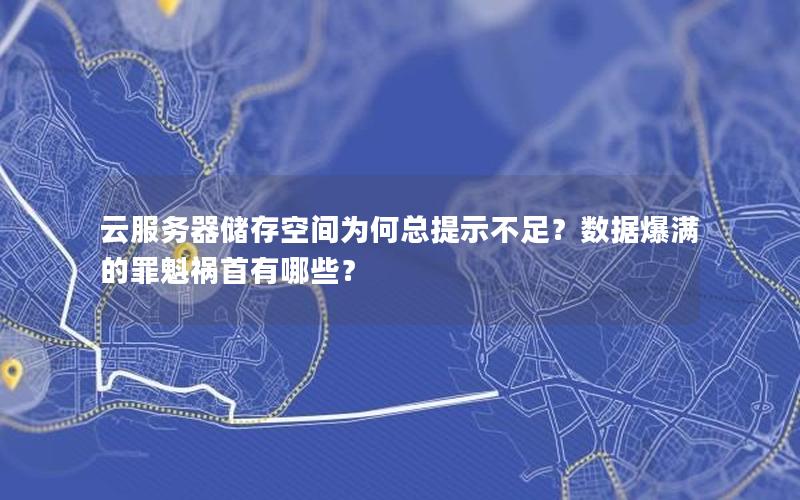 云服务器储存空间为何总提示不足？数据爆满的罪魁祸首有哪些？